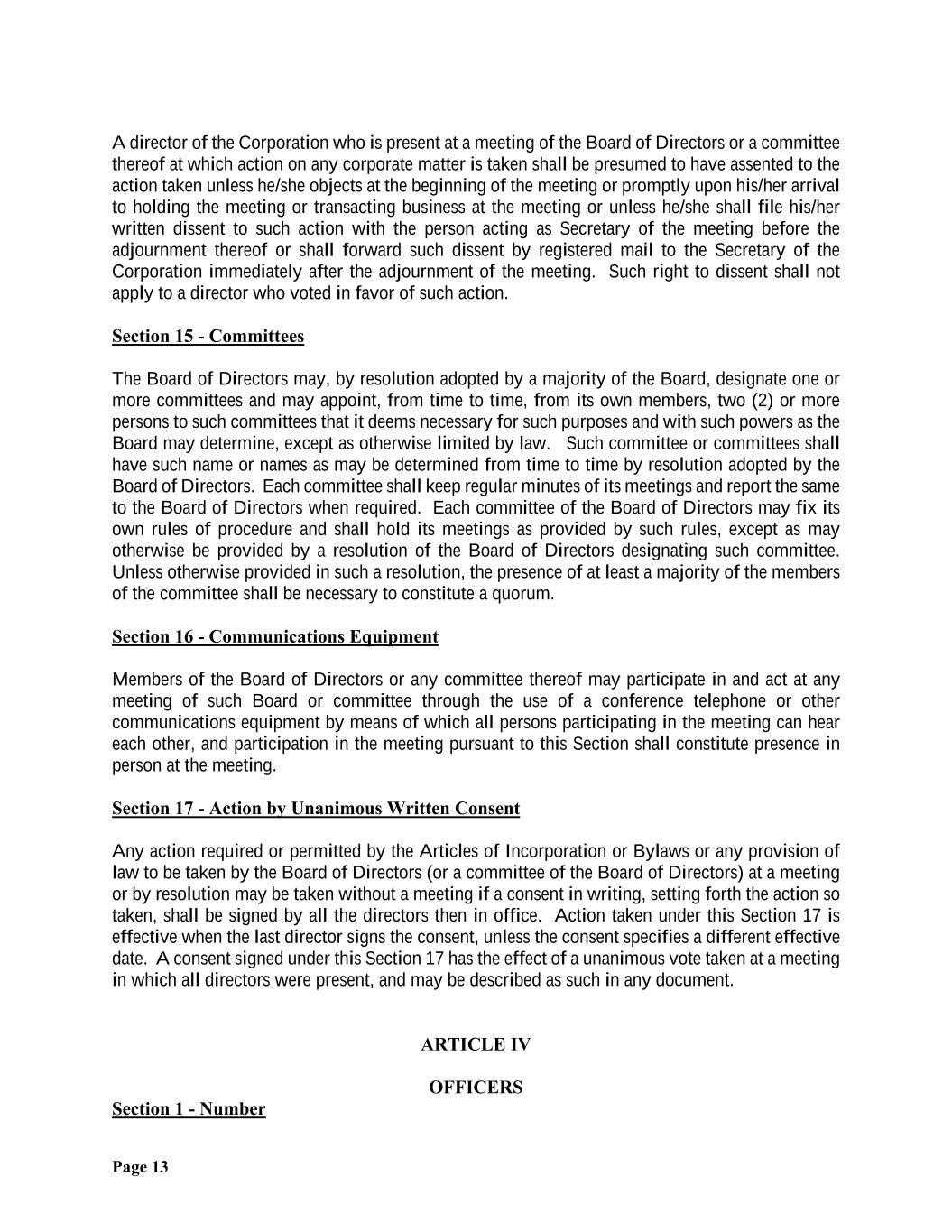 A director of the Corporation who is present at a meeting of the Board of Directors or a committee thereof at which action on any corporate matter is taken shall be presumed to have assented to the action taken unless he/she objects at the beginning of the meeting or promptly upon his/her arrival to holding the meeting or transacting business at the meeting or unless he/she shall file his/her written dissent to such action with the person acting as Secretary of the meeting before the adjournment thereof or shall forward such dissent by registered mail to the Secretary of the Corporation immediately after the adjournment of the meeting. Such right to dissent shall not apply to a director who voted in favor of such action.

Section 15 - Committees

The Board of Directors may, by resolution adopted by a majority of the Board, designate one or more committees and may appoint, from time to time, from its own members, two (2) or more persons to such committees that it deems necessary for such purposes and with such powers as the Board may determine, except as otherwise limited by law. Such committee or committees shall have such name or names as may be determined from time to time by resolution adopted by the Board of Directors. Each committee shall keep regular minutes of its meetings and report the same to the Board of Directors when required. Each committee of the Board of Directors may fix its own rules of procedure and shall hold its meetings as provided by such rules, except as may otherwise be provided by a resolution of the Board of Directors designating such committee. Unless otherwise provided in such a resolution, the presence of at least a majority of the members of the committee shall be necessary to constitute a quorum.

Section 16 - Communications Equipment

Members of the Board of Directors or any committee thereof may participate in and act at any meeting of such Board or committee through the use of a conference telephone or other communications equipment by means of which all persons participating in the meeting can hear each other, and participation in the meeting pursuant to this Section shall constitute presence in person at the meeting.

Section 17 - Action by Unanimous Written Consent

Any action required or permitted by the Articles of Incorporation or Bylaws or any provision of law to be taken by the Board of Directors (or a committee of the Board of Directors) at a meeting or by resolution may be taken without a meeting if a consent in writing, setting forth the action so taken, shall be signed by all the directors then in office. Action taken under this Section 17 is effective when the last director signs the consent, unless the consent specifies a different effective date. A consent signed under this Section 17 has the effect of a unanimous vote taken at a meeting in which all directors were present, and may be described as such in any document.

ARTICLE IV

OFFICERS

Section 1 - Number

Page 13